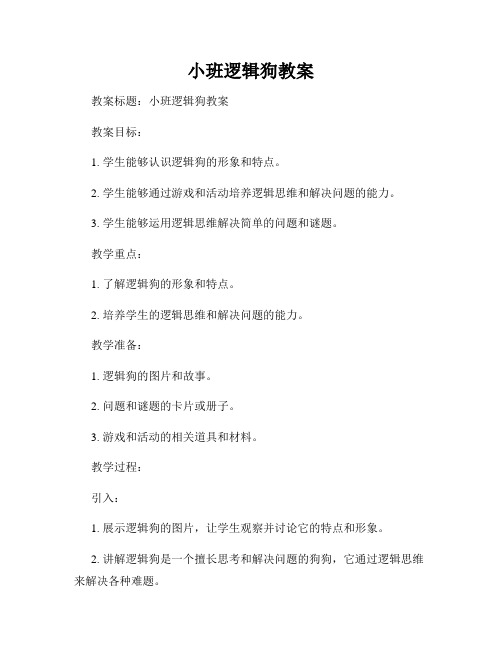 小班逻辑狗教案

教案标题：小班逻辑狗教案

教案目标：

1. 学生能够认识逻辑狗的形象和特点。

2. 学生能够通过游戏和活动培养逻辑思维和解决问题的能力。

3. 学生能够运用逻辑思维解决简单的问题和谜题。

教学重点：

1. 了解逻辑狗的形象和特点。

2. 培养学生的逻辑思维和解决问题的能力。

教学准备：

1. 逻辑狗的图片和故事。

2. 问题和谜题的卡片或册子。

3. 游戏和活动的相关道具和材料。

教学过程：

引入：

1. 展示逻辑狗的图片，让学生观察并讨论它的特点和形象。

2. 讲解逻辑狗是一个擅长思考和解决问题的狗狗，它通过逻辑思维来解决各种难题。